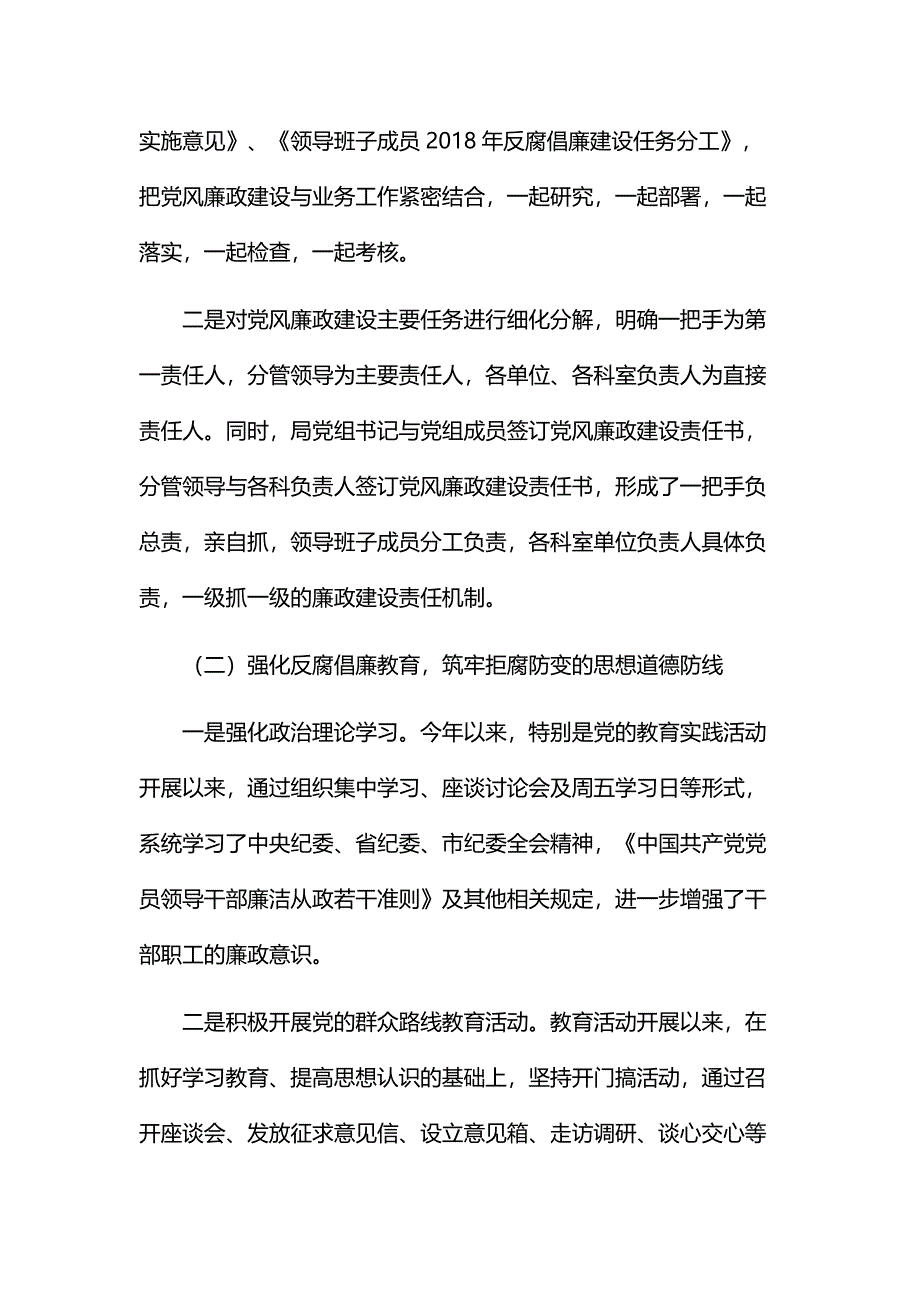 实施意见》、《领导班子成员 2018 年反腐倡廉建设任务分工》，把党风廉政建设与业务工作紧密结合，一起研究，一起部署，一起落实，一起检查，一起考核。

二是对党风廉政建设主要任务进行细化分解，明确一把手为第一责任人，分管领导为主要责任人，各单位、各科室负责人为直接责任人。同时，局党组书记与党组成员签订党风廉政建设责任书，分管领导与各科负责人签订党风廉政建设责任书，形成了一把手负总责，亲自抓，领导班子成员分工负责，各科室单位负责人具体负责，一级抓一级的廉政建设责任机制。

（二）强化反腐倡廉教育，筑牢拒腐防变的思想道德防线

一是强化政治理论学习。今年以来，特别是党的教育实践活动开展以来，通过组织集中学习、座谈讨论会及周五学习日等形式，系统学习了中央纪委、省纪委、市纪委全会精神，《中国共产党党员领导干部廉洁从政若干准则》及其他相关规定，进一步增强了干部职工的廉政意识。

二是积极开展党的群众路线教育活动。教育活动开展以来，在抓好学习教育、提高思想认识的基础上，坚持开门搞活动，通过召开座谈会、发放征求意见信、设立意见箱、走访调研、谈心交心等